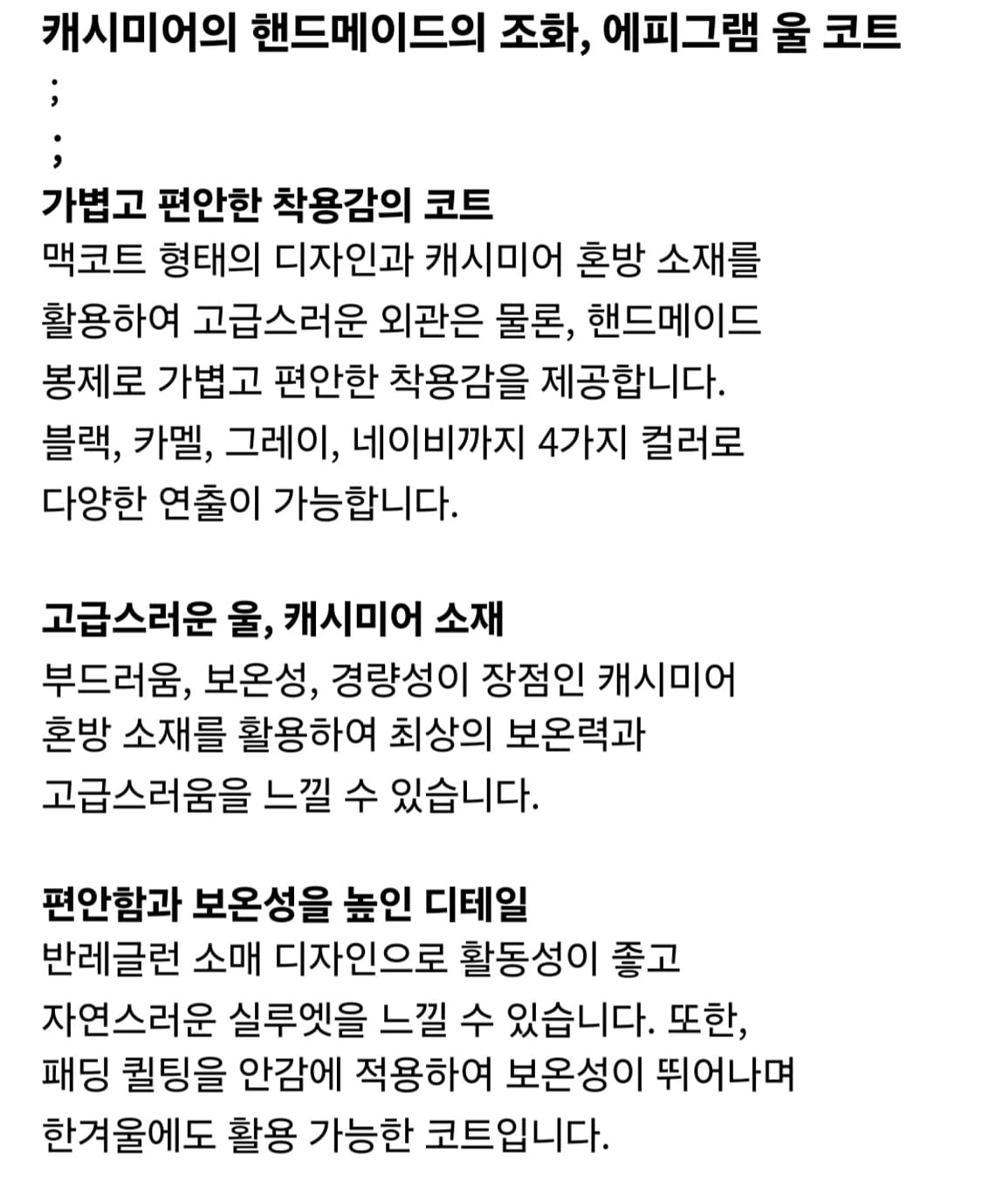 캐시미어의 핸드메이드의 조화, 에피그램 울 코트
;
;
가볍고 편안한 착용감의 코트
맥코트 형태의 디자인과 캐시미어 혼방 소재를 활용하여 고급스러운 외관은 물론, 핸드메이드 봉제로 가볍고 편안한 착용감을 제공합니다. 블랙, 카멜, 그레이, 네이비까지 4가지 컬러로 다양한 연출이 가능합니다.

고급스러운 울, 캐시미어 소재
부드러움, 보온성, 경량성이 장점인 캐시미어 혼방 소재를 활용하여 최상의 보온력과 고급스러움을 느낄 수 있습니다.

편안함과 보온성을 높인 디테일
반레글런 소매 디자인으로 활동성이 좋고 자연스러운 실루엣을 느낄 수 있습니다. 또한, 패딩 퀼팅을 안감에 적용하여 보온성이 뛰어나며 한겨울에도 활용 가능한 코트입니다.